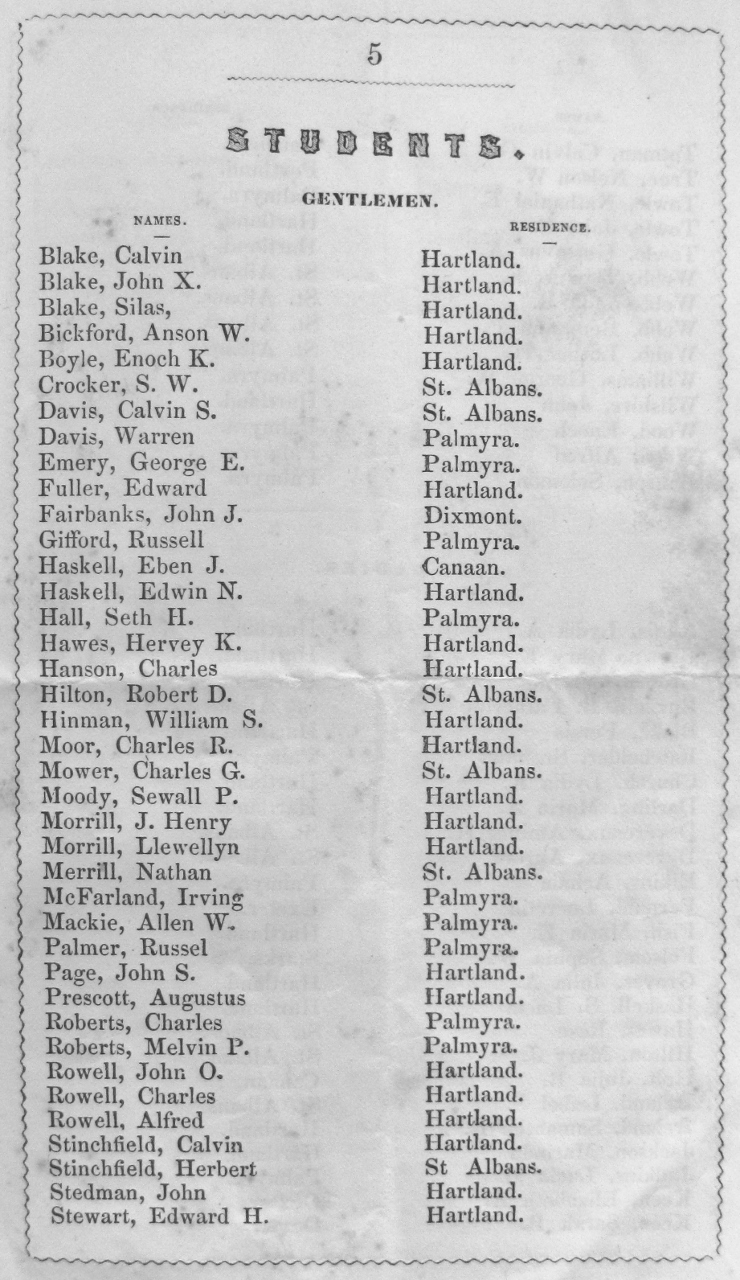 5

STUDENTS.

GENTLEMEN.

| NAMES. | RESIDENCE. |
|---|---|
| Blake, Calvin | Hartland. |
| Blake, John X. | Hartland. |
| Blake, Silas, | Hartland. |
| Bickford, Anson W. | Hartland. |
| Boyle, Enoch K. | Hartland. |
| Crocker, S. W. | St. Albans. |
| Davis, Calvin S. | St. Albans. |
| Davis, Warren | Palmyra. |
| Emery, George E. | Palmyra. |
| Fuller, Edward | Hartland. |
| Fairbanks, John J. | Dixmont. |
| Gifford, Russell | Palmyra. |
| Haskell, Eben J. | Canaan. |
| Haskell, Edwin N. | Hartland. |
| Hall, Seth H. | Palmyra. |
| Hawes, Hervey K. | Hartland. |
| Hanson, Charles | Hartland. |
| Hilton, Robert D. | St. Albans. |
| Hinman, William S. | Hartland. |
| Moor, Charles R. | Hartland. |
| Mower, Charles G. | St. Albans. |
| Moody, Sewall P. | Hartland. |
| Morrill, J. Henry | Hartland. |
| Morrill, Llewellyn | Hartland. |
| Merrill, Nathan | St. Albans. |
| McFarland, Irving | Palmyra. |
| Mackie, Allen W. | Palmyra. |
| Palmer, Russel | Palmyra. |
| Page, John S. | Hartland. |
| Prescott, Augustus | Hartland. |
| Roberts, Charles | Palmyra. |
| Roberts, Melvin P. | Palmyra. |
| Rowell, John O. | Hartland. |
| Rowell, Charles | Hartland. |
| Rowell, Alfred | Hartland. |
| Stinchfield, Calvin | Hartland. |
| Stinchfield, Herbert | St Albans. |
| Stedman, John | Hartland. |
| Stewart, Edward H. | Hartland. |